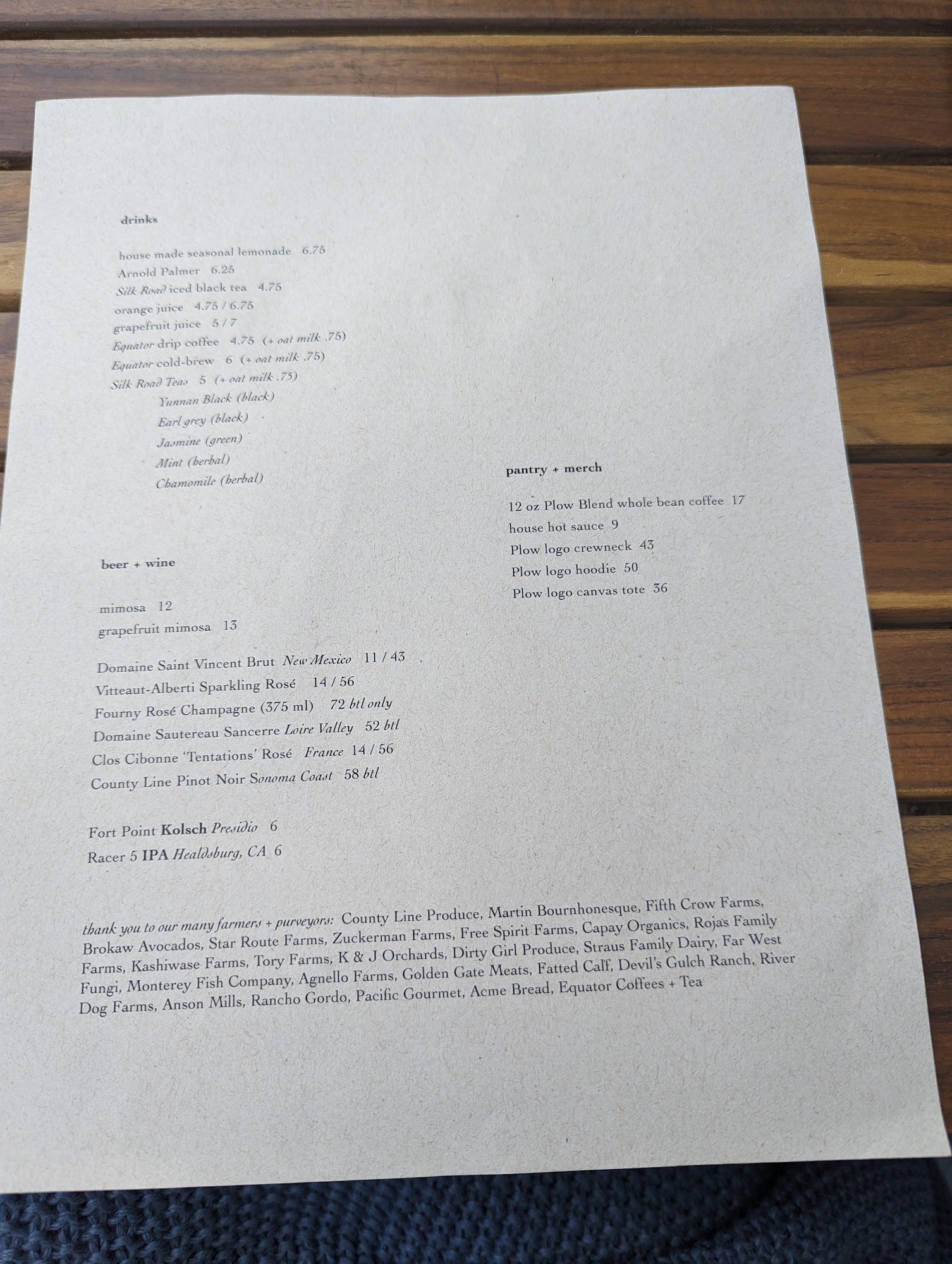 drinks

house made seasonal lemonade 6.75
Arnold Palmer 6.25
Silk Road iced black tea 4.75
orange juice 4.75 / 6.75
grapefruit juice 5 / 7
Equator drip coffee 4.75 (+ oat milk .75)
Equator cold-brew 6 (+ oat milk .75)
Silk Road Teas 5 (+ oat milk .75)
Yunnan Black (black)
Earl grey (black)
Jasmine (green)
Mint (herbal)
Chamomile (herbal)

beer + wine

mimosa 12
grapefruit mimosa 13

Domaine Saint Vincent Brut New Mexico 11 / 43
Vitteaut-Alberti Sparkling Rosé 14 / 56
Fourny Rosé Champagne (375 ml) 72 btl only
Domaine Sautereau Sancerre Loire Valley 52 btl
Clos Cibonne 'Tentations' Rosé France 14 / 56
County Line Pinot Noir Sonoma Coast 58 btl

Fort Point Kolsch Presidio 6
Racer 5 IPA Healdsburg, CA 6

pantry + merch

12 oz Plow Blend whole bean coffee 17
house hot sauce 9
Plow logo crewneck 43
Plow logo hoodie 50
Plow logo canvas tote 36

thank you to our many farmers + purveyors: County Line Produce, Martin Bournhonesque, Fifth Crow Farms, Brokaw Avocados, Star Route Farms, Zuckerman Farms, Free Spirit Farms, Capay Organics, Rojas Family Farms, Kashiwase Farms, Tory Farms, K & J Orchards, Dirty Girl Produce, Straus Family Dairy, Far West Fungi, Monterey Fish Company, Agnello Farms, Golden Gate Meats, Fatted Calf, Devil's Gulch Ranch, River Dog Farms, Anson Mills, Rancho Gordo, Pacific Gourmet, Acme Bread, Equator Coffees + Tea